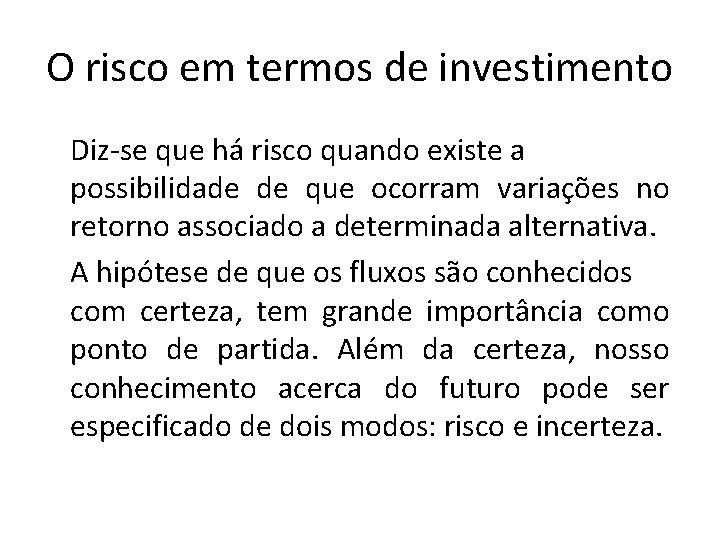 O risco em termos de investimento

Diz-se que há risco quando existe a possibilidade de que ocorram variações no retorno associado a determinada alternativa.

A hipótese de que os fluxos são conhecidos com certeza, tem grande importância como ponto de partida. Além da certeza, nosso conhecimento acerca do futuro pode ser especificado de dois modos: risco e incerteza.